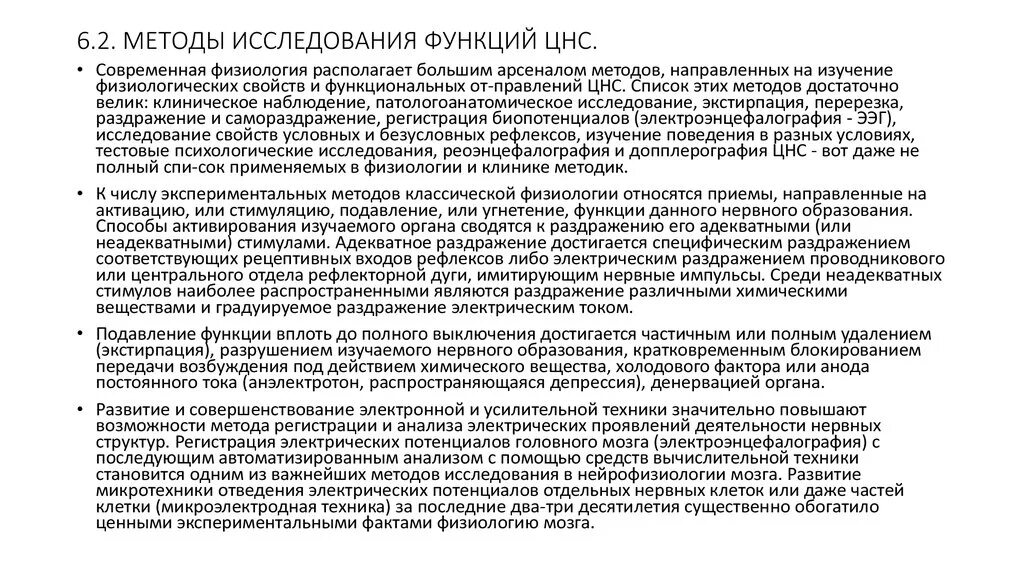 6.2. МЕТОДЫ ИССЛЕДОВАНИЯ ФУНКЦИЙ ЦНС.

• Современная физиология располагает большим арсеналом методов, направленных на изучение физиологических свойств и функциональных от-правлений ЦНС. Список этих методов достаточно велик: клиническое наблюдение, патологоанатомическое исследование, экстирпация, перерезка, раздражение и самораздражение, регистрация биопотенциалов (электроэнцефалография - ЭЭГ), исследование свойств условных и безусловных рефлексов, изучение поведения в разных условиях, тестовые психологические исследования, реоэнцефалография и допплерография ЦНС - вот даже не полный спи-сок применяемых в физиологии и клинике методик.

• К числу экспериментальных методов классической физиологии относятся приемы, направленные на активацию, или стимуляцию, подавление, или угнетение, функции данного нервного образования. Способы активирования изучаемого органа сводятся к раздражению его адекватными (или неадекватными) стимулами. Адекватное раздражение достигается специфическим раздражением соответствующих рецептивных входов рефлексов либо электрическим раздражением проводникового или центрального отдела рефлекторной дуги, имитирующим нервные импульсы. Среди неадекватных стимулов наиболее распространенными являются раздражение различными химическими веществами и градуируемое раздражение электрическим током.

• Подавление функции вплоть до полного выключения достигается частичным или полным удалением (экстирпация), разрушением изучаемого нервного образования, кратковременным блокированием передачи возбуждения под действием химического вещества, холодового фактора или анода постоянного тока (анэлектротон, распространяющаяся депрессия), денервацией органа.

• Развитие и совершенствование электронной и усилительной техники значительно повышают возможности метода регистрации и анализа электрических проявлений деятельности нервных структур. Регистрация электрических потенциалов головного мозга (электроэнцефалография) с последующим автоматизированным анализом с помощью средств вычислительной техники становится одним из важнейших методов исследования в нейрофизиологии мозга. Развитие микротехники отведения электрических потенциалов отдельных нервных клеток или даже частей клетки (микроэлектродная техника) за последние два-три десятилетия существенно обогатило ценными экспериментальными фактами физиологию мозга.